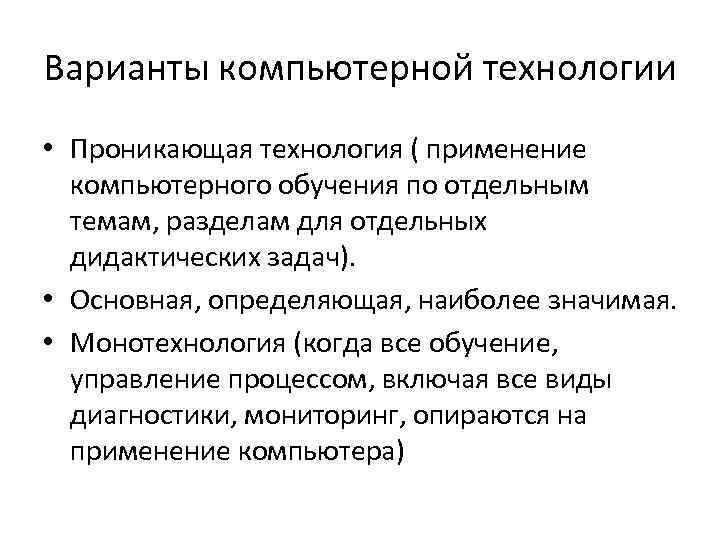 Варианты компьютерной технологии

• Проникающая технология ( применение компьютерного обучения по отдельным темам, разделам для отдельных дидактических задач).
• Основная, определяющая, наиболее значимая.
• Монотехнология (когда все обучение, управление процессом, включая все виды диагностики, мониторинг, опираются на применение компьютера)